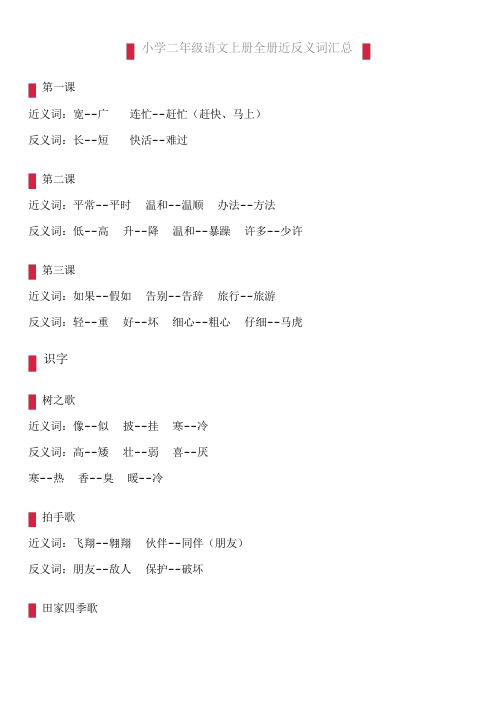 小学二年级语文上册全册近反义词汇总

第一课

近义词：宽--广　连忙--赶忙（赶快、马上）

反义词：长--短　快活--难过

第二课

近义词：平常--平时　温和--温顺　办法--方法

反义词：低--高　升--降　温和--暴躁　许多--少许

第三课

近义词：如果--假如　告别--告辞　旅行--旅游

反义词：轻--重　好--坏　细心--粗心　仔细--马虎

识字

树之歌

近义词：像--似　披--挂　寒--冷

反义词：高--矮　壮--弱　喜--厌

寒--热　香--臭　暖--冷

拍手歌

近义词：飞翔--翱翔　伙伴--同伴（朋友）

反义词：朋友--敌人　保护--破坏

田家四季歌